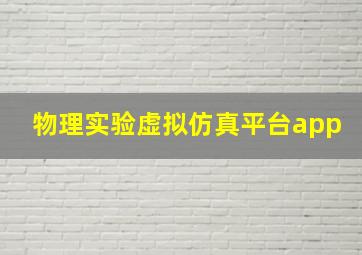 物理实验虚拟仿真平台app